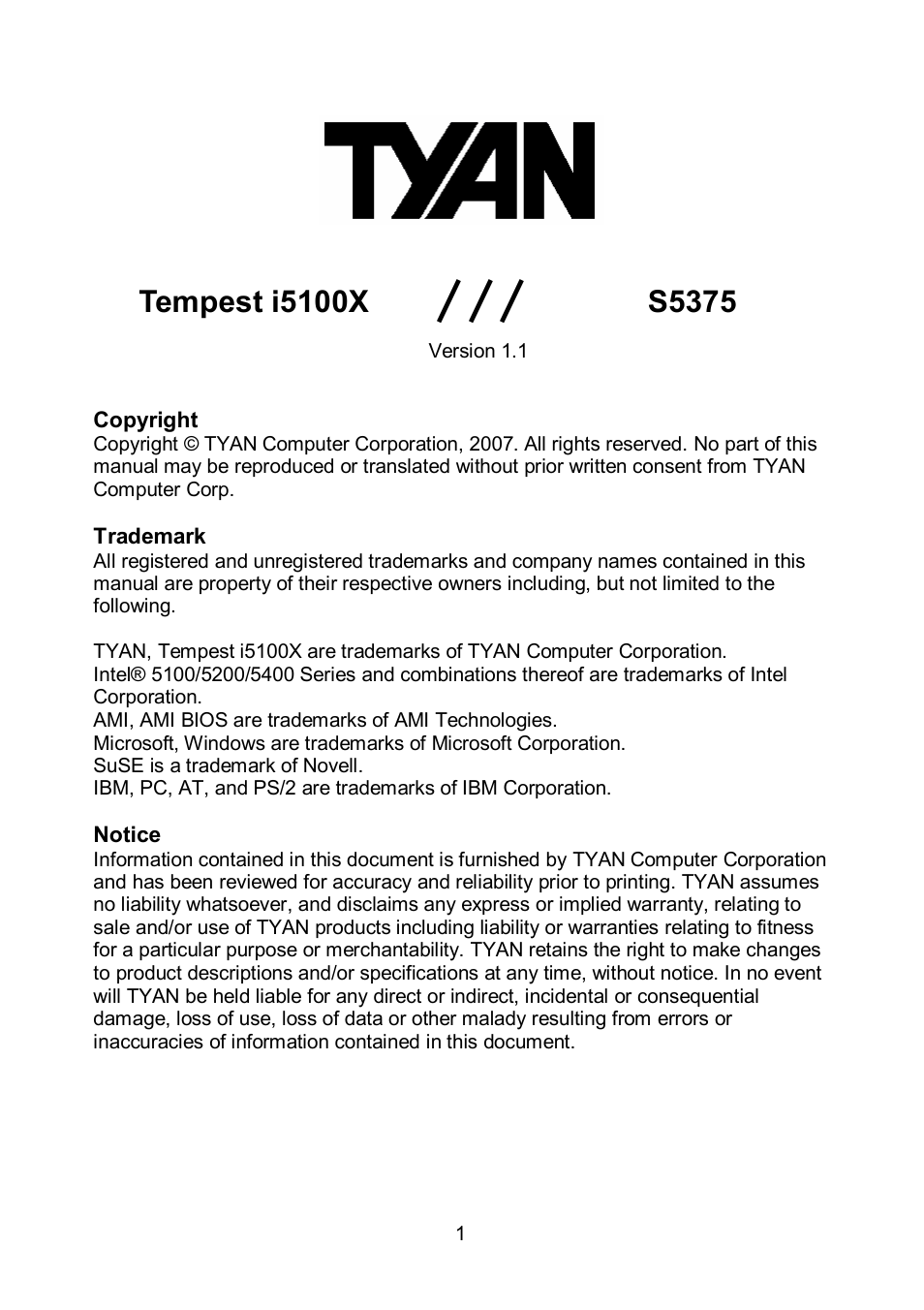 TYAN

Tempest i5100X /// S5375

Version 1.1

Copyright
Copyright © TYAN Computer Corporation, 2007. All rights reserved. No part of this manual may be reproduced or translated without prior written consent from TYAN Computer Corp.

Trademark
All registered and unregistered trademarks and company names contained in this manual are property of their respective owners including, but not limited to the following.

TYAN, Tempest i5100X are trademarks of TYAN Computer Corporation.
Intel® 5100/5200/5400 Series and combinations thereof are trademarks of Intel Corporation.
AMI, AMI BIOS are trademarks of AMI Technologies.
Microsoft, Windows are trademarks of Microsoft Corporation.
SuSE is a trademark of Novell.
IBM, PC, AT, and PS/2 are trademarks of IBM Corporation.

Notice
Information contained in this document is furnished by TYAN Computer Corporation and has been reviewed for accuracy and reliability prior to printing. TYAN assumes no liability whatsoever, and disclaims any express or implied warranty, relating to sale and/or use of TYAN products including liability or warranties relating to fitness for a particular purpose or merchantability. TYAN retains the right to make changes to product descriptions and/or specifications at any time, without notice. In no event will TYAN be held liable for any direct or indirect, incidental or consequential damage, loss of use, loss of data or other malady resulting from errors or inaccuracies of information contained in this document.

1